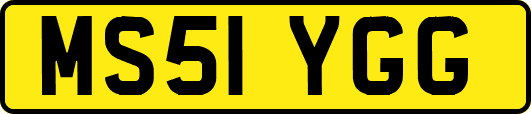 MS51 YGG